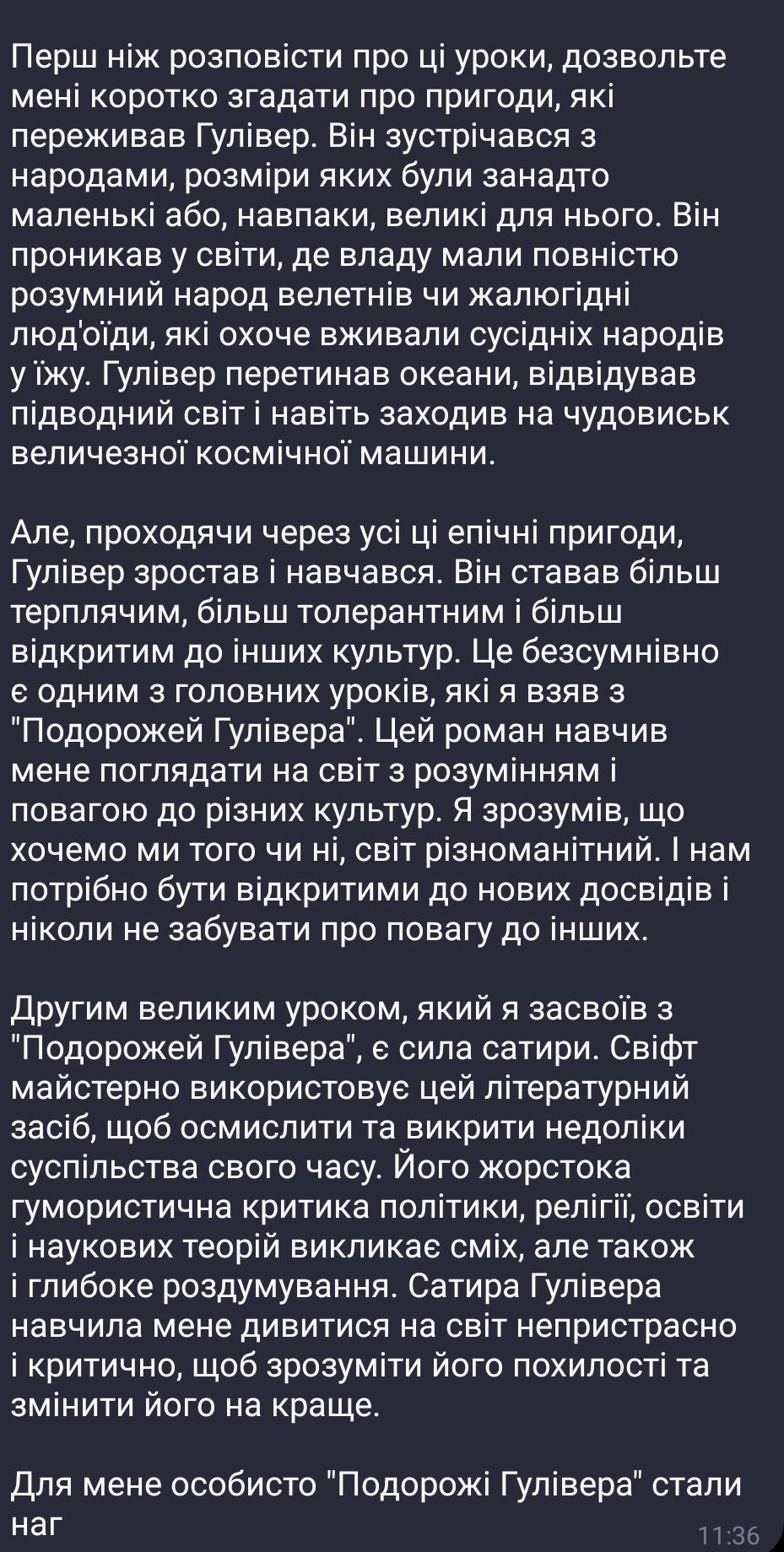 Перш ніж розповісти про ці уроки, дозвольте мені коротко згадати про пригоди, які переживав Гулівер. Він зустрічався з народами, розміри яких були занадто маленькі або, навпаки, великі для нього. Він проникав у світи, де владу мали повністю розумний народ велетнів чи жалюгідні люд'оїди, які охоче вживали сусідніх народів у їжу. Гулівер перетинав океани, відвідував підводний світ і навіть заходив на чудовиськ величезної космічної машини.

Але, проходячи через усі ці епічні пригоди, Гулівер зростав і навчався. Він ставав більш терплячим, більш толерантним і більш відкритим до інших культур. Це безсумнівно є одним з головних уроків, які я взяв з "Подорожей Гулівера". Цей роман навчив мене поглядати на світ з розумінням і повагою до різних культур. Я зрозумів, що хочемо ми того чи ні, світ різноманітний. І нам потрібно бути відкритими до нових досвідів і ніколи не забувати про повагу до інших.

Другим великим уроком, який я засвоїв з "Подорожей Гулівера", є сила сатири. Свіфт майстерно використовує цей літературний засіб, щоб осмислити та викрити недоліки суспільства свого часу. Його жорстока гумористична критика політики, релігії, освіти і наукових теорій викликає сміх, але також і глибоке роздумування. Сатира Гулівера навчила мене дивитися на світ неупристрасно і критично, щоб зрозуміти його похилості та змінити його на краще.

Для мене особисто "Подорожі Гулівера" стали наг
11:36